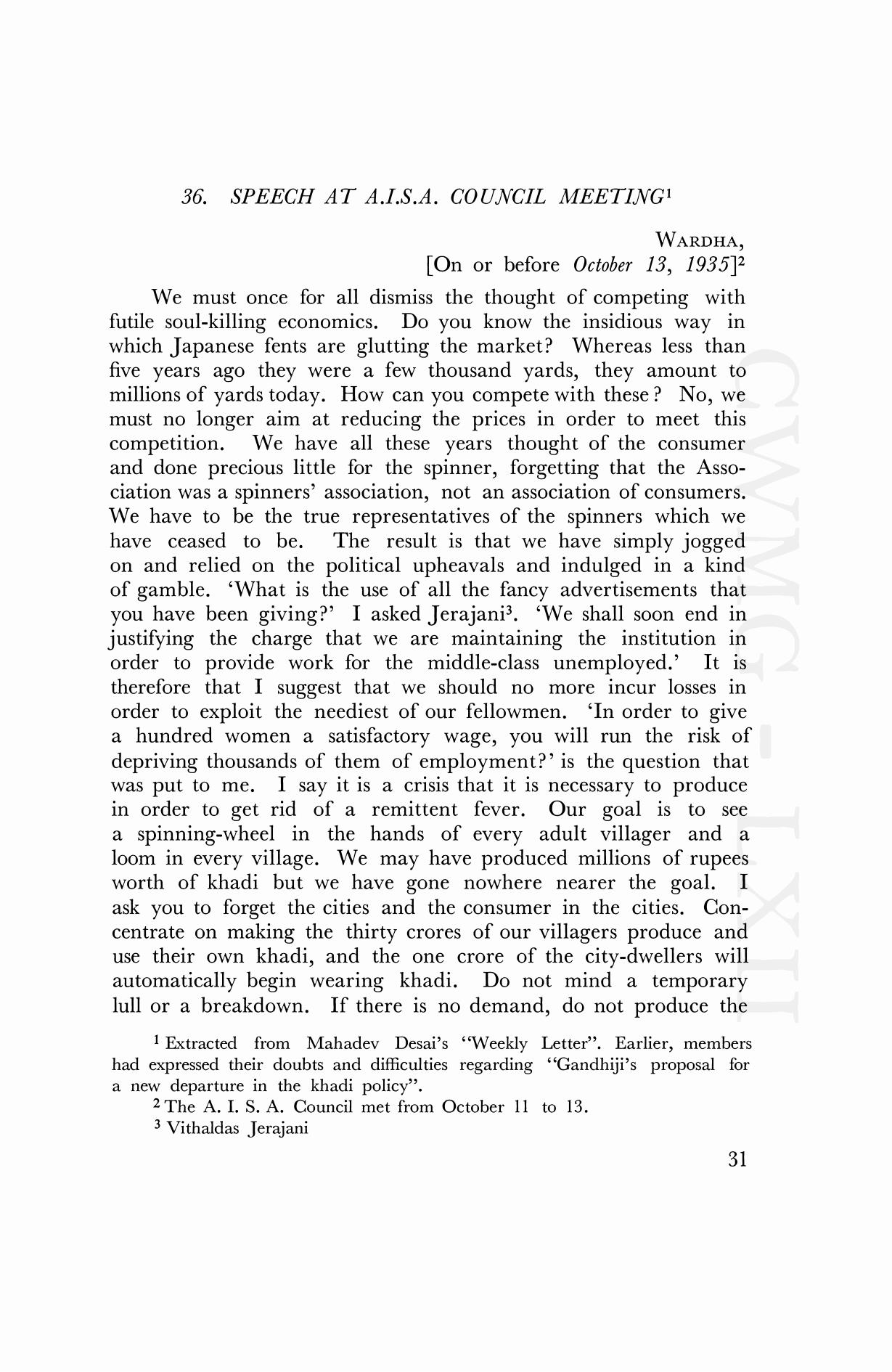 36. SPEECH AT A.I.S.A. COUNCIL MEETING$^1$

WARDHA,
[On or before October 13, 1935]$^2$

We must once for all dismiss the thought of competing with futile soul-killing economics. Do you know the insidious way in which Japanese fents are glutting the market? Whereas less than five years ago they were a few thousand yards, they amount to millions of yards today. How can you compete with these? No, we must no longer aim at reducing the prices in order to meet this competition. We have all these years thought of the consumer and done precious little for the spinner, forgetting that the Association was a spinners' association, not an association of consumers. We have to be the true representatives of the spinners which we have ceased to be. The result is that we have simply jogged on and relied on the political upheavals and indulged in a kind of gamble. 'What is the use of all the fancy advertisements that you have been giving?' I asked Jerajani$^3$. 'We shall soon end in justifying the charge that we are maintaining the institution in order to provide work for the middle-class unemployed.' It is therefore that I suggest that we should no more incur losses in order to exploit the neediest of our fellowmen. 'In order to give a hundred women a satisfactory wage, you will run the risk of depriving thousands of them of employment?' is the question that was put to me. I say it is a crisis that it is necessary to produce in order to get rid of a remittent fever. Our goal is to see a spinning-wheel in the hands of every adult villager and a loom in every village. We may have produced millions of rupees worth of khadi but we have gone nowhere nearer the goal. I ask you to forget the cities and the consumer in the cities. Concentrate on making the thirty crores of our villagers produce and use their own khadi, and the one crore of the city-dwellers will automatically begin wearing khadi. Do not mind a temporary lull or a breakdown. If there is no demand, do not produce the

$^1$ Extracted from Mahadev Desai's "Weekly Letter". Earlier, members had expressed their doubts and difficulties regarding "Gandhiji's proposal for a new departure in the khadi policy".

$^2$ The A. I. S. A. Council met from October 11 to 13.

$^3$ Vithaldas Jerajani

31

CWMG - LXII